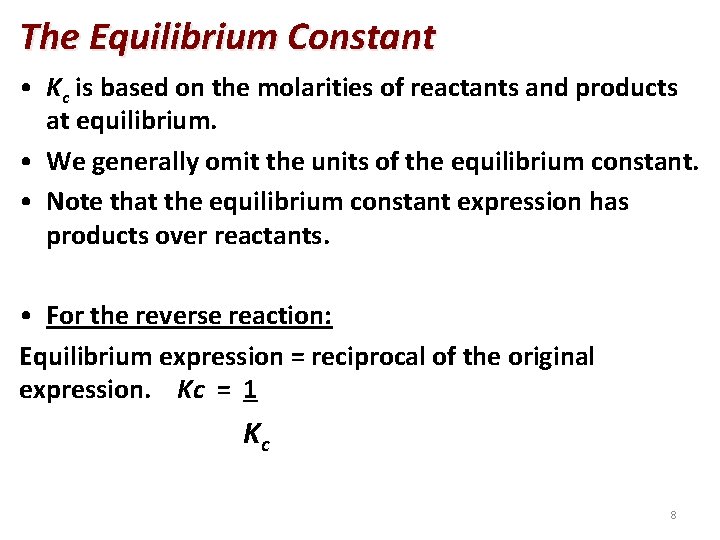 The Equilibrium Constant

• $K_c$ is based on the molarities of reactants and products at equilibrium.

• We generally omit the units of the equilibrium constant.

• Note that the equilibrium constant expression has products over reactants.

• For the reverse reaction:

Equilibrium expression = reciprocal of the original expression. $Kc = \frac{1}{K_c}$

8